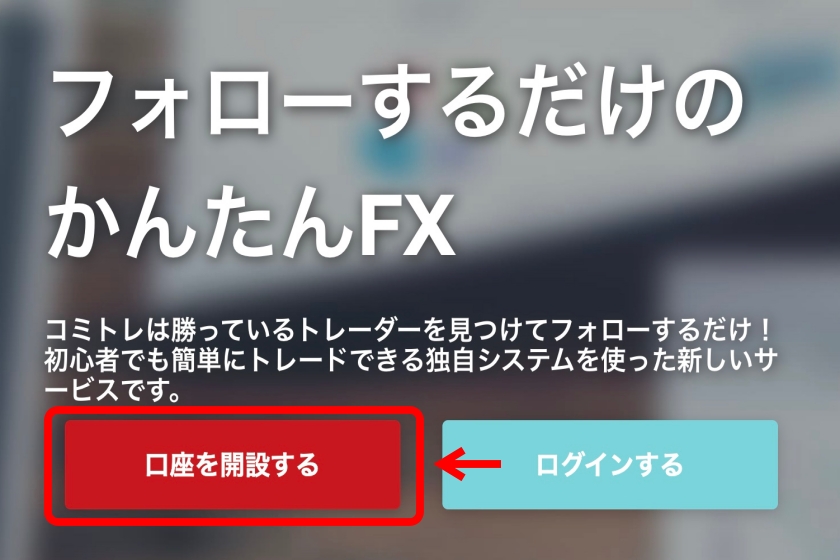 フォローするだけのかんたんFX

コミトレは勝っているトレーダーを見つけてフォローするだけ！初心者でも簡単にトレードできる独自システムを使った新しいサービスです。

口座を開設する

ログインする